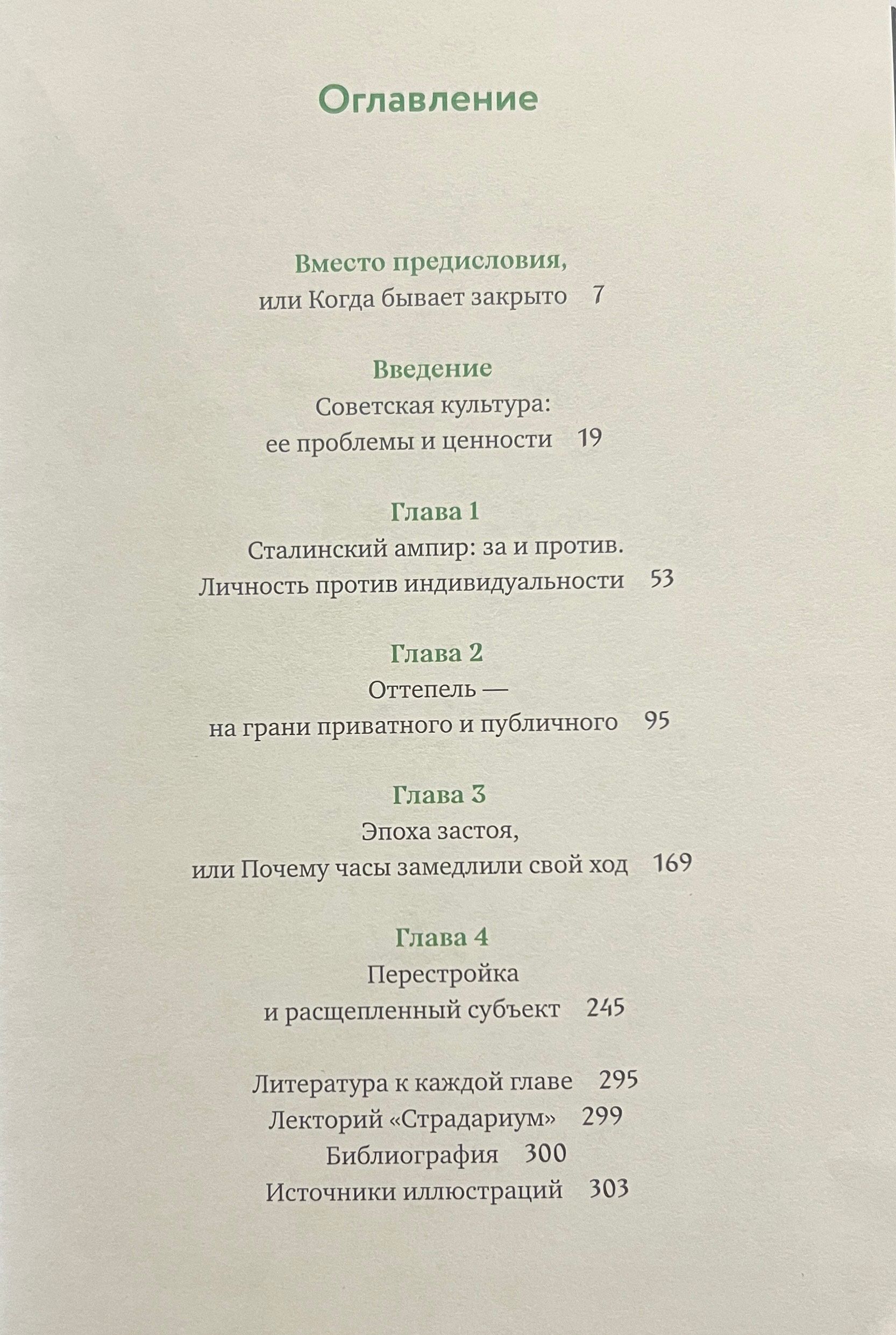 Оглавление

Вместо предисловия,
или Когда бывает закрыто 7

Введение
Советская культура:
ее проблемы и ценности 19

Глава 1
Сталинский ампир: за и против.
Личность против индивидуальности 53

Глава 2
Оттепель —
на грани приватного и публичного 95

Глава 3
Эпоха застоя,
или Почему часы замедлили свой ход 169

Глава 4
Перестройка
и расщепленный субъект 245

Литература к каждой главе 295
Лекторий «Страдариум» 299
Библиография 300
Источники иллюстраций 303